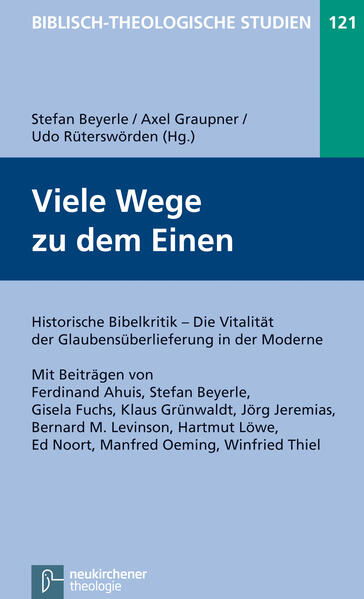 BIBLISCH-THEOLOGISCHE STUDIEN 121

Stefan Beyerle / Axel Graupner / Udo Rüterswörden (Hg.)

Viele Wege zu dem Einen

Historische Bibelkritik – Die Vitalität der Glaubensüberlieferung in der Moderne

Mit Beiträgen von Ferdinand Ahuis, Stefan Beyerle, Gisela Fuchs, Klaus Grünwaldt, Jörg Jeremias, Bernard M. Levinson, Hartmut Löwe, Ed Noort, Manfred Oeming, Winfried Thiel

neukirchener theologie